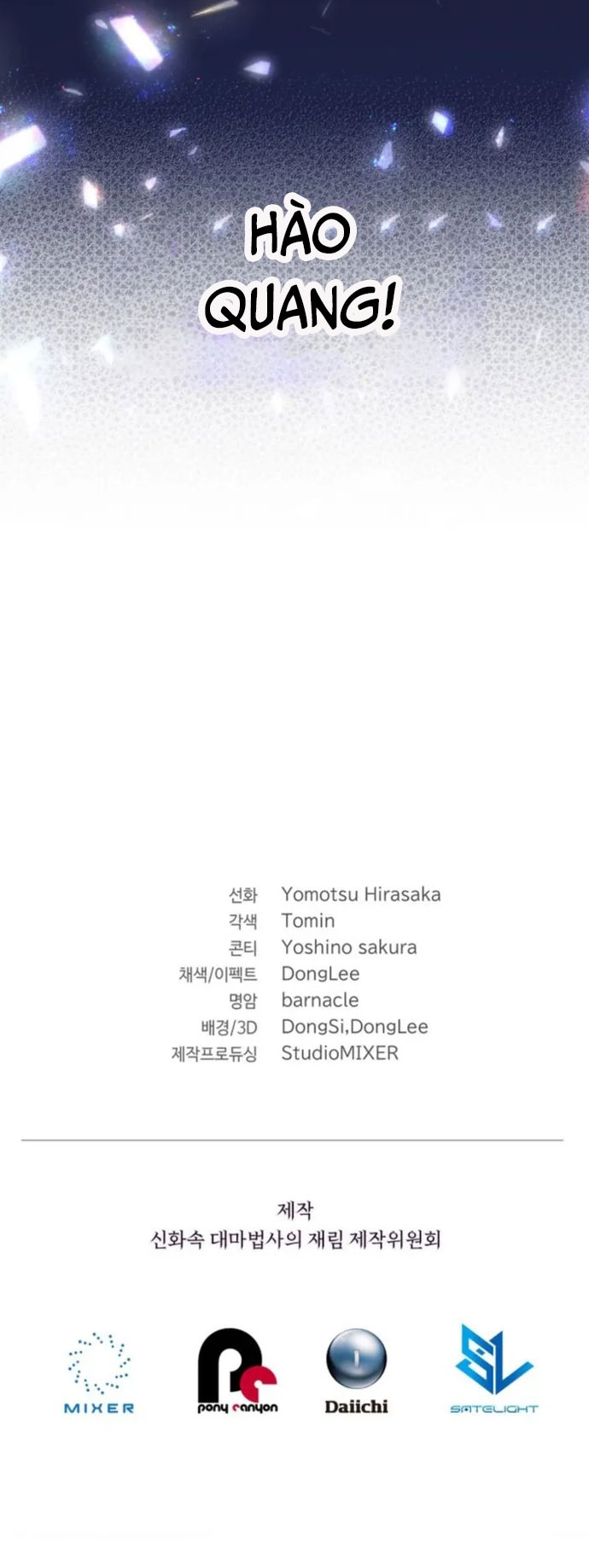 HÀO QUANG!

선화 Yomotsu Hirasaka
각색 Tomin
콘티 Yoshino sakura
채색/이펙트 DongLee
명암 barnacle
배경/3D DongSi,DongLee
제작프로듀싱 StudioMIXER

제작
신화속 대마법사의 재림 제작위원회

MIXER

pony canyon

Daiichi

SATELIGHT